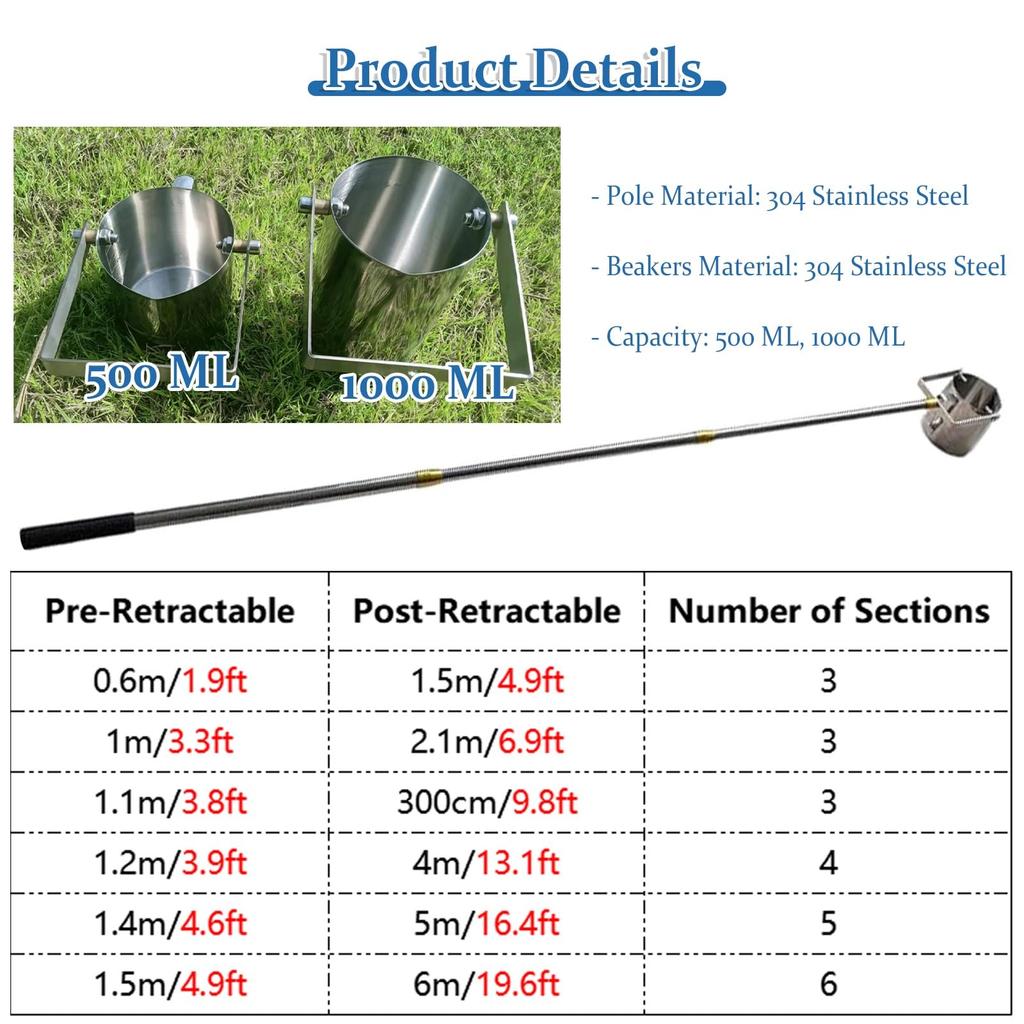 Product Details

500 ML
1000 ML

- Pole Material: 304 Stainless Steel

- Beakers Material: 304 Stainless Steel

- Capacity: 500 ML, 1000 ML

| Pre-Retractable | Post-Retractable | Number of Sections |
|---|---|---|
| 0.6m/1.9ft | 1.5m/4.9ft | 3 |
| 1m/3.3ft | 2.1m/6.9ft | 3 |
| 1.1m/3.8ft | 300cm/9.8ft | 3 |
| 1.2m/3.9ft | 4m/13.1ft | 4 |
| 1.4m/4.6ft | 5m/16.4ft | 5 |
| 1.5m/4.9ft | 6m/19.6ft | 6 |